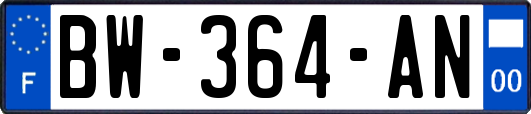 F

BW-364-AN

00